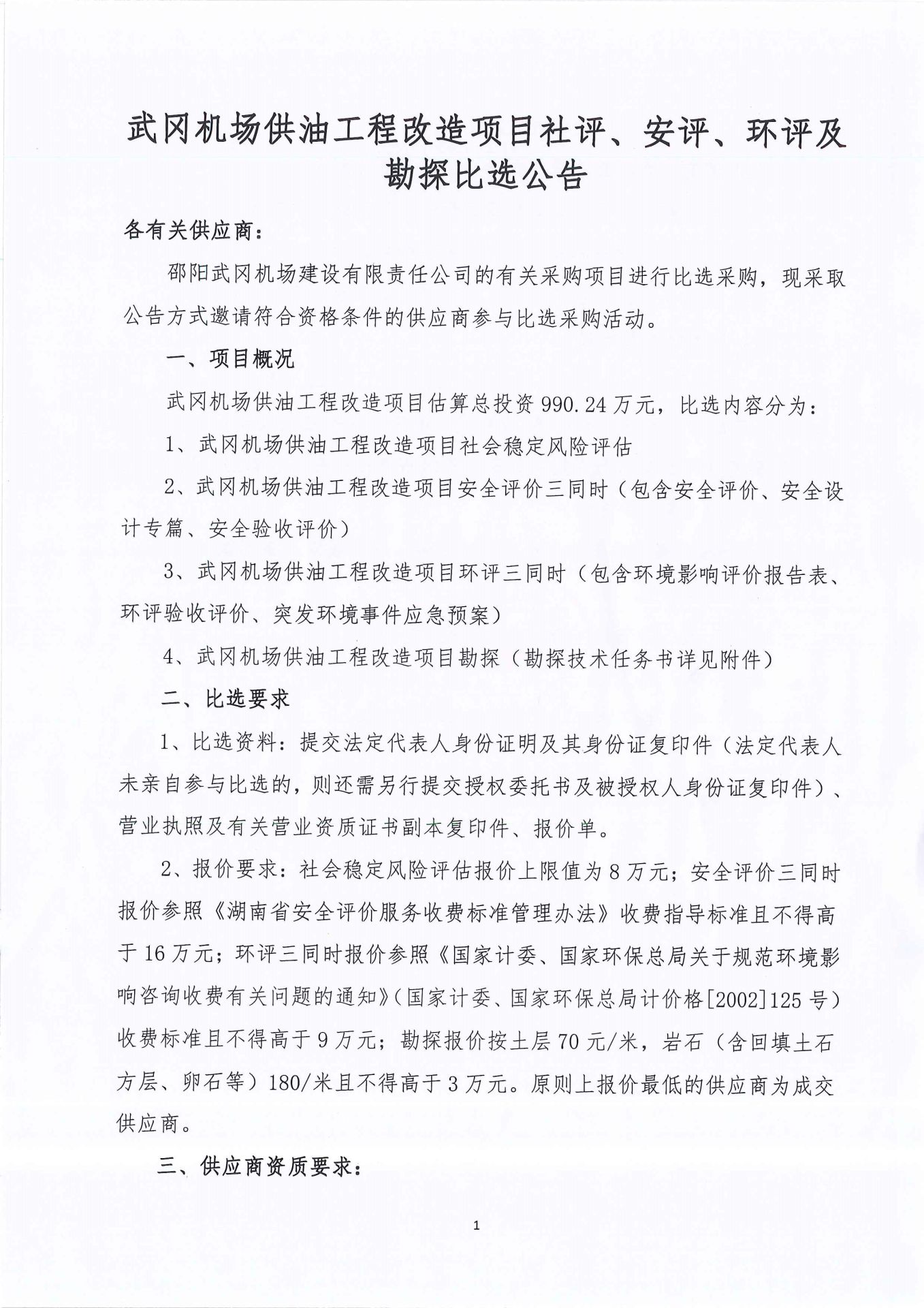 武冈机场供油工程改造项目社评、安评、环评及勘探比选公告

各有关供应商：

邵阳武冈机场建设有限责任公司的有关采购项目进行比选采购，现采取公告方式邀请符合资格条件的供应商参与比选采购活动。

一、项目概况

武冈机场供油工程改造项目估算总投资 990.24 万元，比选内容分为：

1、武冈机场供油工程改造项目社会稳定风险评估

2、武冈机场供油工程改造项目安全评价三同时（包含安全评价、安全设计专篇、安全验收评价）

3、武冈机场供油工程改造项目环评三同时（包含环境影响评价报告表、环评验收评价、突发环境事件应急预案）

4、武冈机场供油工程改造项目勘探（勘探技术任务书详见附件）

二、比选要求

1、比选资料：提交法定代表人身份证明及其身份证复印件（法定代表人未亲自参与比选的，则还需另行提交授权委托书及被授权人身份证复印件）、营业执照及有关营业资质证书副本复印件、报价单。

2、报价要求：社会稳定风险评估报价上限值为 8 万元；安全评价三同时报价参照《湖南省安全评价服务收费标准管理办法》收费指导标准且不得高于 16 万元；环评三同时报价参照《国家计委、国家环保总局关于规范环境影响咨询收费有关问题的通知》（国家计委、国家环保总局计价格[2002]125 号）收费标准且不得高于 9 万元；勘探报价按土层 70 元/米，岩石（含回填土石方层、卵石等）180/米且不得高于 3 万元。原则上报价最低的供应商为成交供应商。

三、供应商资质要求：

1